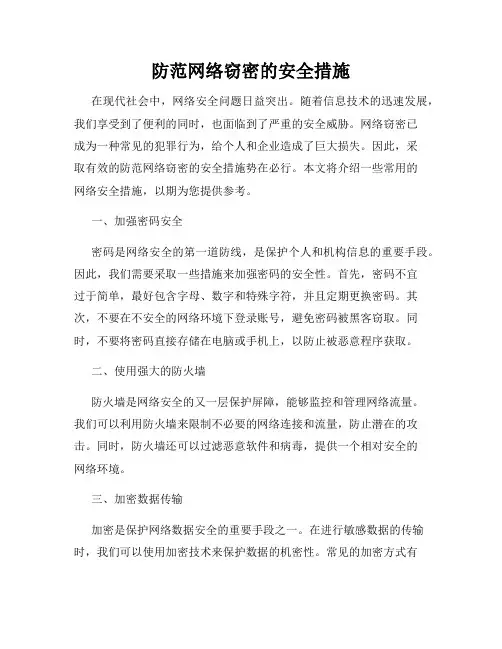 防范网络窃密的安全措施

在现代社会中，网络安全问题日益突出。随着信息技术的迅速发展，我们享受到了便利的同时，也面临到了严重的安全威胁。网络窃密已成为一种常见的犯罪行为，给个人和企业造成了巨大损失。因此，采取有效的防范网络窃密的安全措施势在必行。本文将介绍一些常用的网络安全措施，以期为您提供参考。

一、加强密码安全

密码是网络安全的第一道防线，是保护个人和机构信息的重要手段。因此，我们需要采取一些措施来加强密码的安全性。首先，密码不宜过于简单，最好包含字母、数字和特殊字符，并且定期更换密码。其次，不要在不安全的网络环境下登录账号，避免密码被黑客窃取。同时，不要将密码直接存储在电脑或手机上，以防止被恶意程序获取。

二、使用强大的防火墙

防火墙是网络安全的又一层保护屏障，能够监控和管理网络流量。我们可以利用防火墙来限制不必要的网络连接和流量，防止潜在的攻击。同时，防火墙还可以过滤恶意软件和病毒，提供一个相对安全的网络环境。

三、加密数据传输

加密是保护网络数据安全的重要手段之一。在进行敏感数据的传输时，我们可以使用加密技术来保护数据的机密性。常见的加密方式有